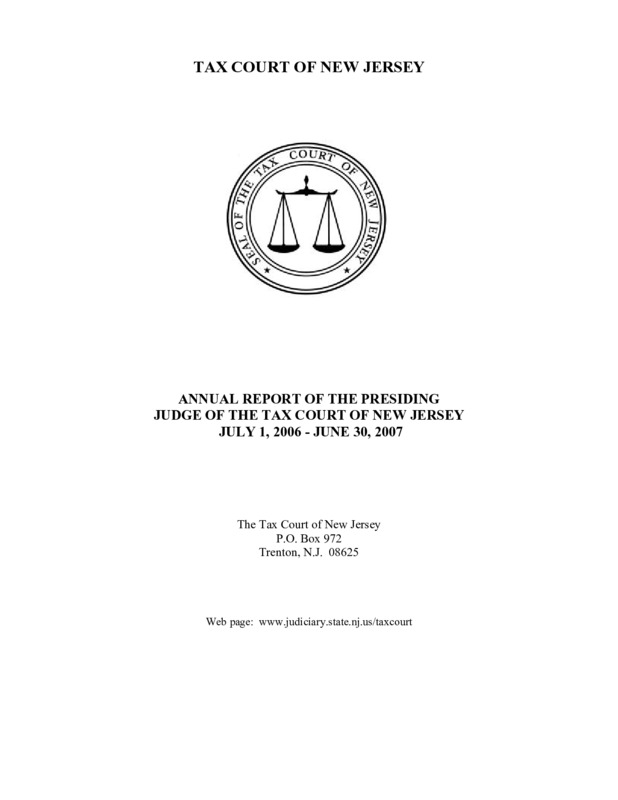 TAX COURT OF NEW JERSEY

SEAL OF THE TAX COURT OF NEW JERSEY

ANNUAL REPORT OF THE PRESIDING JUDGE OF THE TAX COURT OF NEW JERSEY JULY 1, 2006 - JUNE 30, 2007

The Tax Court of New Jersey
P.O. Box 972
Trenton, N.J. 08625

Web page: www.judiciary.state.nj.us/taxcourt